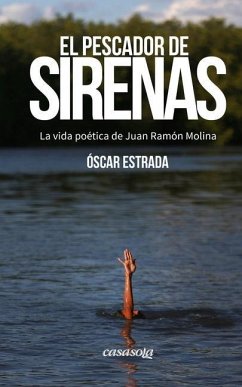 EL PESCADOR DE
SIRENAS

La vida poética de Juan Ramón Molina

ÓSCAR ESTRADA

casasola